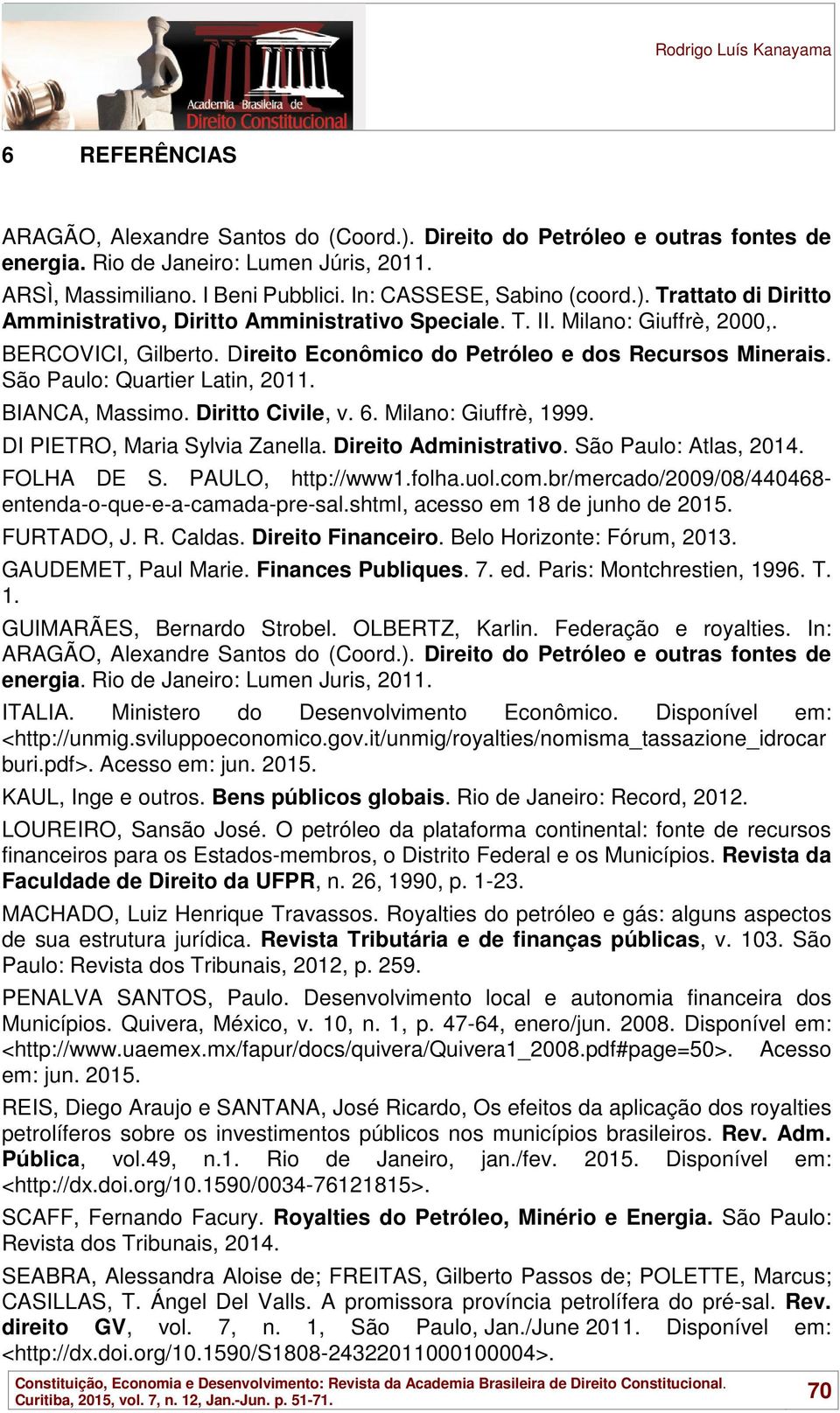 Academia Brasileira de Direito Constitucional

Rodrigo Luís Kanayama

6 REFERÊNCIAS

ARAGÃO, Alexandre Santos do (Coord.). Direito do Petróleo e outras fontes de energia. Rio de Janeiro: Lumen Júris, 2011.

ARSÌ, Massimiliano. I Beni Pubblici. In: CASSESE, Sabino (coord.). Trattato di Diritto Amministrativo, Diritto Amministrativo Speciale. T. II. Milano: Giuffrè, 2000,.

BERCOVICI, Gilberto. Direito Econômico do Petróleo e dos Recursos Minerais. São Paulo: Quartier Latin, 2011.

BIANCA, Massimo. Diritto Civile, v. 6. Milano: Giuffrè, 1999.

DI PIETRO, Maria Sylvia Zanella. Direito Administrativo. São Paulo: Atlas, 2014.

FOLHA DE S. PAULO, http://www1.folha.uol.com.br/mercado/2009/08/440468-entenda-o-que-e-a-camada-pre-sal.shtml, acesso em 18 de junho de 2015.

FURTADO, J. R. Caldas. Direito Financeiro. Belo Horizonte: Fórum, 2013.

GAUDEMET, Paul Marie. Finances Publiques. 7. ed. Paris: Montchrestien, 1996. T. 1.

GUIMARÃES, Bernardo Strobel. OLBERTZ, Karlin. Federação e royalties. In: ARAGÃO, Alexandre Santos do (Coord.). Direito do Petróleo e outras fontes de energia. Rio de Janeiro: Lumen Juris, 2011.

ITALIA. Ministero do Desenvolvimento Econômico. Disponível em: <http://unmig.sviluppoeconomico.gov.it/unmig/royalties/nomisma_tassazione_idrocarburi.pdf>. Acesso em: jun. 2015.

KAUL, Inge e outros. Bens públicos globais. Rio de Janeiro: Record, 2012.

LOUREIRO, Sansão José. O petróleo da plataforma continental: fonte de recursos financeiros para os Estados-membros, o Distrito Federal e os Municípios. Revista da Faculdade de Direito da UFPR, n. 26, 1990, p. 1-23.

MACHADO, Luiz Henrique Travassos. Royalties do petróleo e gás: alguns aspectos de sua estrutura jurídica. Revista Tributária e de finanças públicas, v. 103. São Paulo: Revista dos Tribunais, 2012, p. 259.

PENALVA SANTOS, Paulo. Desenvolvimento local e autonomia financeira dos Municípios. Quivera, México, v. 10, n. 1, p. 47-64, enero/jun. 2008. Disponível em: <http://www.uaemex.mx/fapur/docs/quivera/Quivera1_2008.pdf#page=50>. Acesso em: jun. 2015.

REIS, Diego Araujo e SANTANA, José Ricardo, Os efeitos da aplicação dos royalties petrolíferos sobre os investimentos públicos nos municípios brasileiros. Rev. Adm. Pública, vol.49, n.1. Rio de Janeiro, jan./fev. 2015. Disponível em: <http://dx.doi.org/10.1590/0034-76121815>.

SCAFF, Fernando Facury. Royalties do Petróleo, Minério e Energia. São Paulo: Revista dos Tribunais, 2014.

SEABRA, Alessandra Aloise de; FREITAS, Gilberto Passos de; POLETTE, Marcus; CASILLAS, T. Ángel Del Valls. A promissora província petrolífera do pré-sal. Rev. direito GV, vol. 7, n. 1, São Paulo, Jan./June 2011. Disponível em: <http://dx.doi.org/10.1590/S1808-24322011000100004>.

Constituição, Economia e Desenvolvimento: Revista da Academia Brasileira de Direito Constitucional. Curitiba, 2015, vol. 7, n. 12, Jan.-Jun. p. 51-71. 70